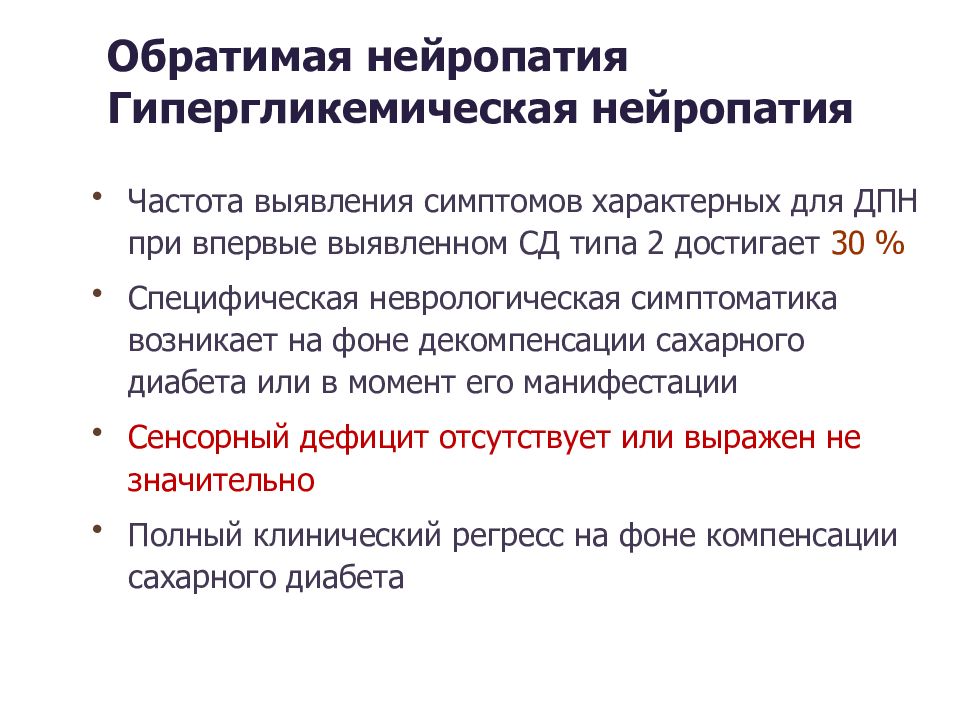 Обратимая нейропатия
Гипергликемическая нейропатия

• Частота выявления симптомов характерных для ДПН при впервые выявленном СД типа 2 достигает 30 %

• Специфическая неврологическая симптоматика возникает на фоне декомпенсации сахарного диабета или в момент его манифестации

• Сенсорный дефицит отсутствует или выражен не значительно

• Полный клинический регресс на фоне компенсации сахарного диабета